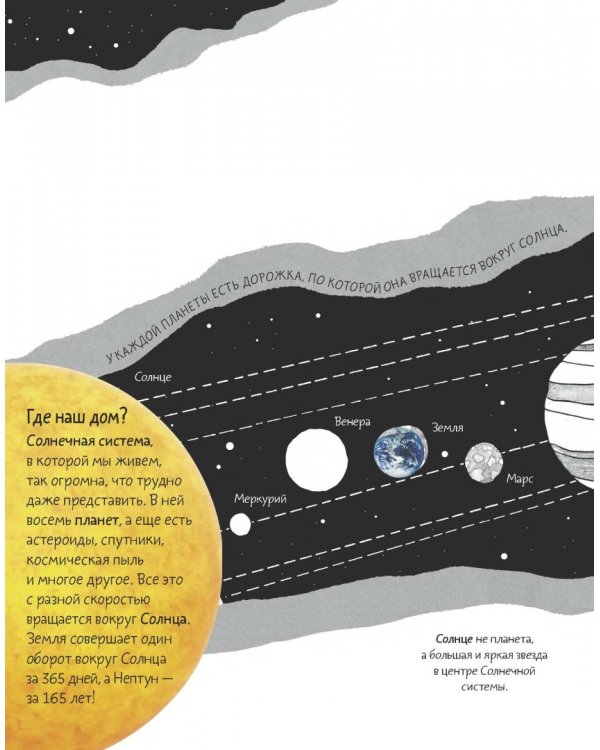 У КАЖДОЙ ПЛАНЕТЫ ЕСТЬ ДОРОЖКА, ПО КОТОРОЙ ОНА ВРАЩАЕТСЯ ВОКРУГ СОЛНЦА.

Солнце

Венера

Земля

Марс

Меркурий

Где наш дом?

Солнечная система, в которой мы живем, так огромна, что трудно даже представить. В ней восемь планет, а еще есть астероиды, спутники, космическая пыль и многое другое. Все это с разной скоростью вращается вокруг Солнца. Земля совершает один оборот вокруг Солнца за 365 дней, а Нептун — за 165 лет!

Солнце не планета, а большая и яркая звезда в центре Солнечной системы.